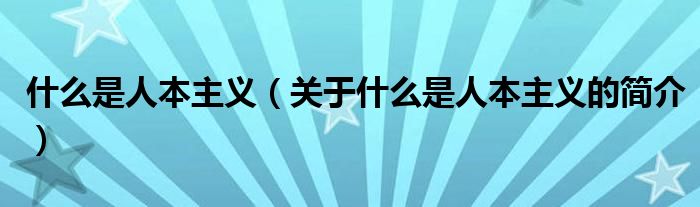 什么是人本主义（关于什么是人本主义的简介）